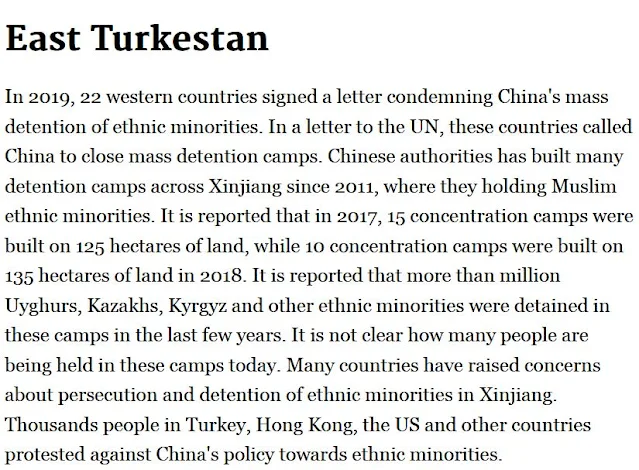 East Turkestan

In 2019, 22 western countries signed a letter condemning China's mass detention of ethnic minorities. In a letter to the UN, these countries called China to close mass detention camps. Chinese authorities has built many detention camps across Xinjiang since 2011, where they holding Muslim ethnic minorities. It is reported that in 2017, 15 concentration camps were built on 125 hectares of land, while 10 concentration camps were built on 135 hectares of land in 2018. It is reported that more than million Uyghurs, Kazakhs, Kyrgyz and other ethnic minorities were detained in these camps in the last few years. It is not clear how many people are being held in these camps today. Many countries have raised concerns about persecution and detention of ethnic minorities in Xinjiang. Thousands people in Turkey, Hong Kong, the US and other countries protested against China's policy towards ethnic minorities.